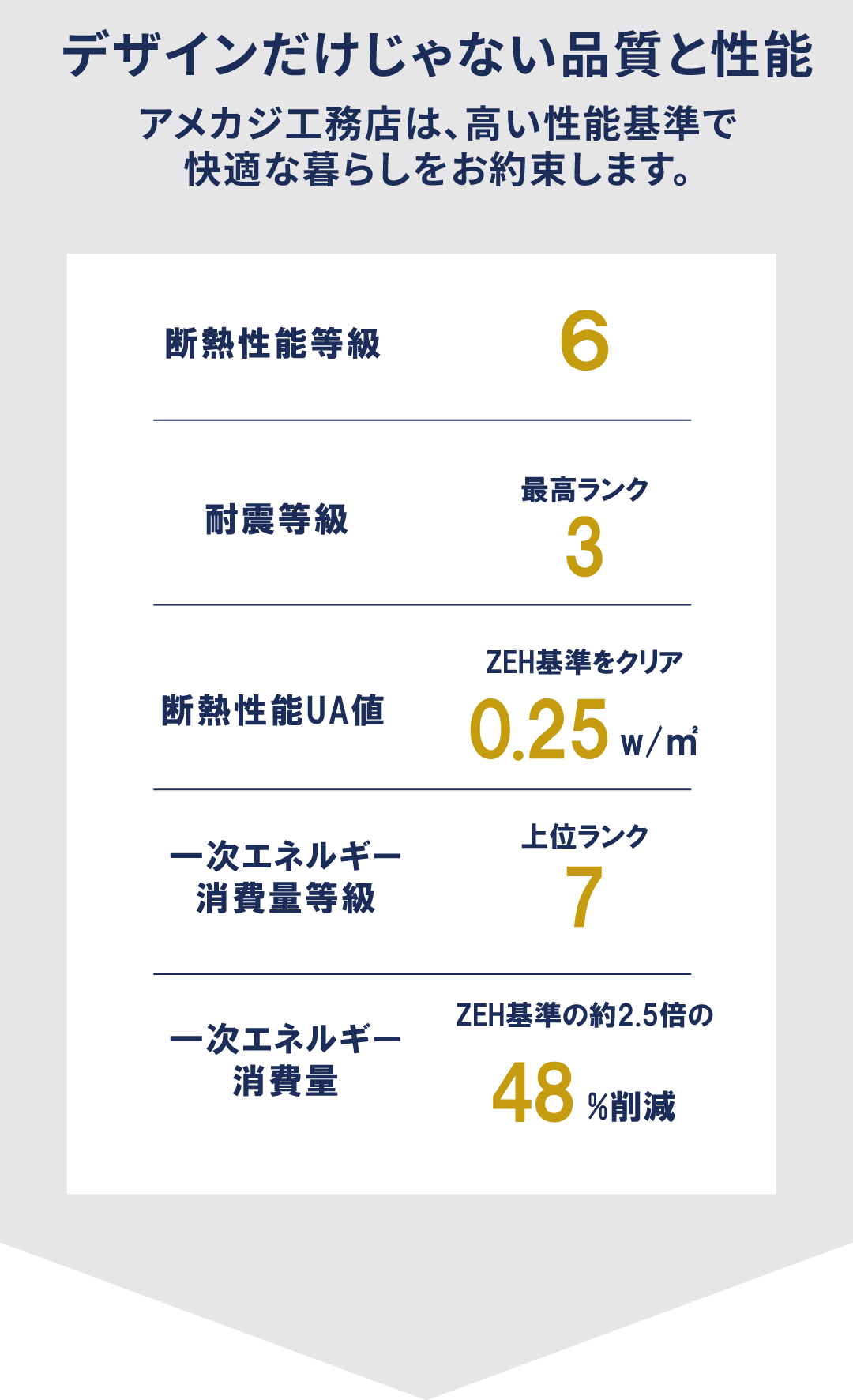 デザインだけじゃない品質と性能

アメカジ工務店は、高い性能基準で
快適な暮らしをお約束します。

断熱性能等級

6

耐震等級

最高ランク
3

断熱性能UA値

ZEH基準をクリア
0.25 w/㎡

一次エネルギー
消費量等級

上位ランク
7

一次エネルギー
消費量

ZEH基準の約2.5倍の
48 %削減